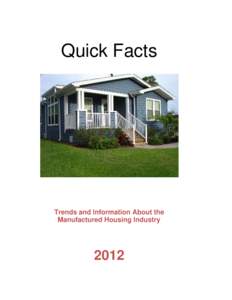 Quick Facts

Trends and Information About the Manufactured Housing Industry

2012